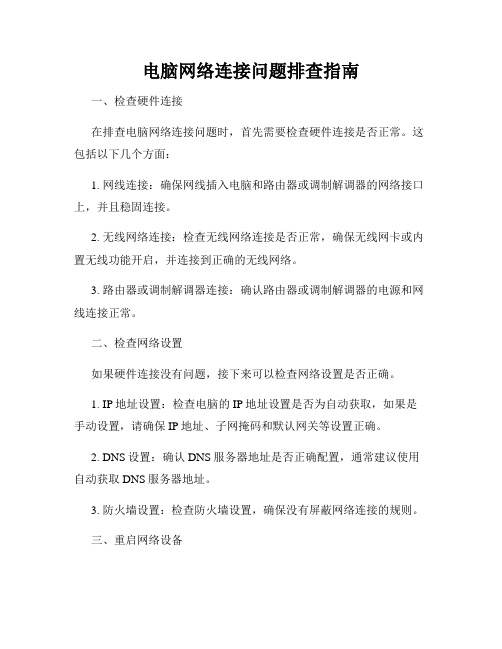 电脑网络连接问题排查指南

一、检查硬件连接

在排查电脑网络连接问题时，首先需要检查硬件连接是否正常。这包括以下几个方面：

1. 网线连接：确保网线插入电脑和路由器或调制解调器的网络接口上，并且稳固连接。

2. 无线网络连接：检查无线网络连接是否正常，确保无线网卡或内置无线功能开启，并连接到正确的无线网络。

3. 路由器或调制解调器连接：确认路由器或调制解调器的电源和网线连接正常。

二、检查网络设置

如果硬件连接没有问题，接下来可以检查网络设置是否正确。

1. IP 地址设置：检查电脑的 IP 地址设置是否为自动获取，如果是手动设置，请确保 IP 地址、子网掩码和默认网关等设置正确。

2. DNS 设置：确认 DNS 服务器地址是否正确配置，通常建议使用自动获取 DNS 服务器地址。

3. 防火墙设置：检查防火墙设置，确保没有屏蔽网络连接的规则。

三、重启网络设备